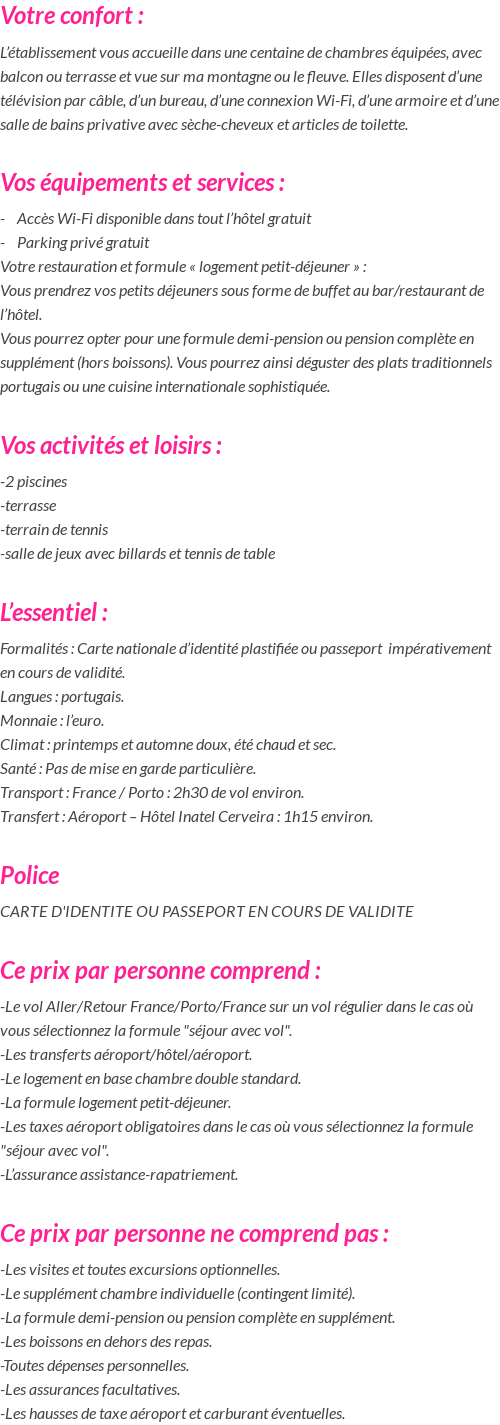 Votre confort :

L'établissement vous accueille dans une centaine de chambres équipées, avec balcon ou terrasse et vue sur ma montagne ou le fleuve. Elles disposent d'une télévision par câble, d'un bureau, d'une connexion Wi-Fi, d'une armoire et d'une salle de bains privative avec sèche-cheveux et articles de toilette.

Vos équipements et services :

- Accès Wi-Fi disponible dans tout l'hôtel gratuit
- Parking privé gratuit

Votre restauration et formule « logement petit-déjeuner » :
Vous prendrez vos petits déjeuners sous forme de buffet au bar/restaurant de l'hôtel.
Vous pourrez opter pour une formule demi-pension ou pension complète en supplément (hors boissons). Vous pourrez ainsi déguster des plats traditionnels portugais ou une cuisine internationale sophistiquée.

Vos activités et loisirs :

-2 piscines
-terrasse
-terrain de tennis
-salle de jeux avec billards et tennis de table

L'essentiel :

Formalités : Carte nationale d'identité plastifiée ou passeport impérativement en cours de validité.
Langues : portugais.
Monnaie : l'euro.
Climat : printemps et automne doux, été chaud et sec.
Santé : Pas de mise en garde particulière.
Transport : France / Porto : 2h30 de vol environ.
Transfert : Aéroport – Hôtel Inatel Cerveira : 1h15 environ.

Police

CARTE D'IDENTITE OU PASSEPORT EN COURS DE VALIDITE

Ce prix par personne comprend :

-Le vol Aller/Retour France/Porto/France sur un vol régulier dans le cas où vous sélectionnez la formule "séjour avec vol".
-Les transferts aéroport/hôtel/aéroport.
-Le logement en base chambre double standard.
-La formule logement petit-déjeuner.
-Les taxes aéroport obligatoires dans le cas où vous sélectionnez la formule "séjour avec vol".
-L'assurance assistance-rapatriement.

Ce prix par personne ne comprend pas :

-Les visites et toutes excursions optionnelles.
-Le supplément chambre individuelle (contingent limité).
-La formule demi-pension ou pension complète en supplément.
-Les boissons en dehors des repas.
-Toutes dépenses personnelles.
-Les assurances facultatives.
-Les hausses de taxe aéroport et carburant éventuelles.